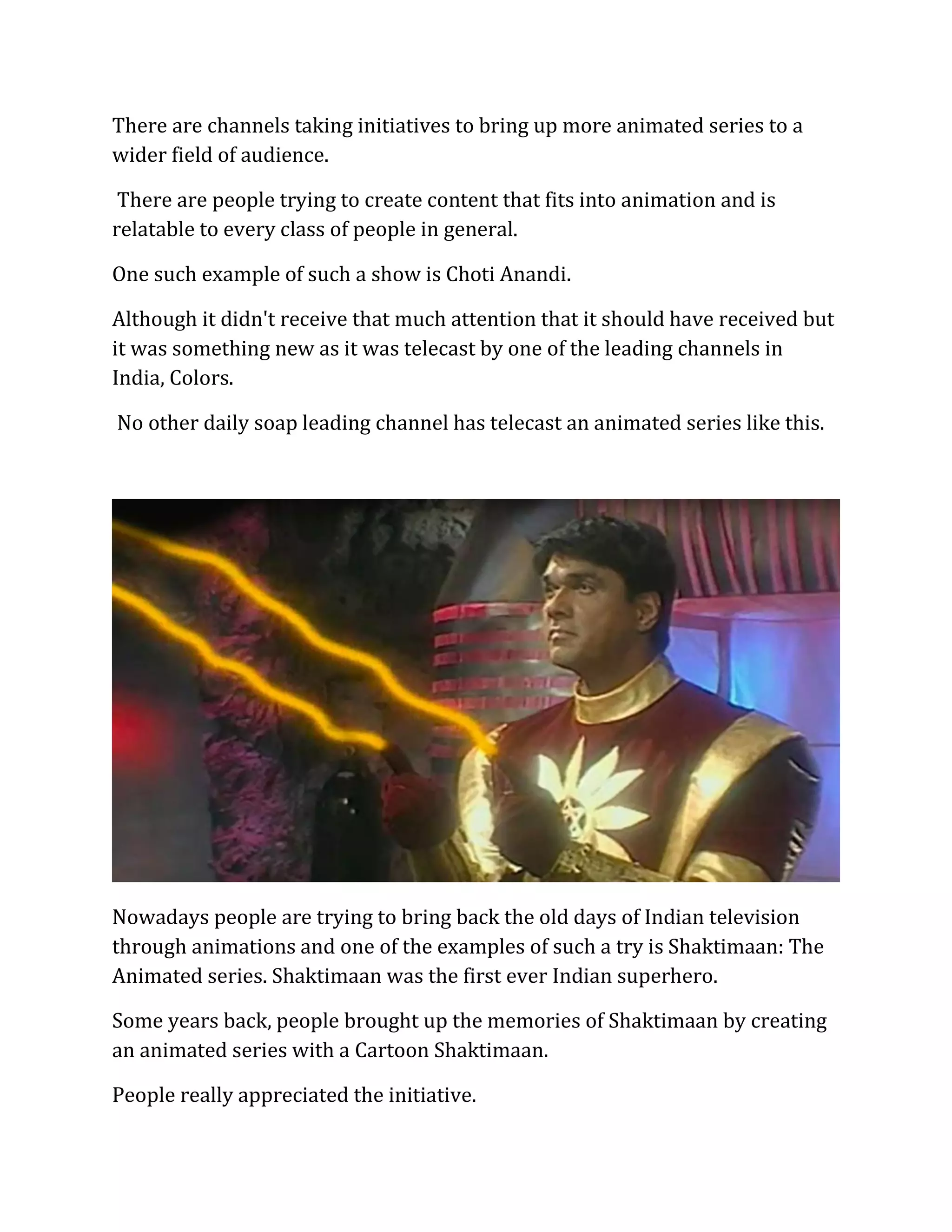 There are channels taking initiatives to bring up more animated series to a wider field of audience.

There are people trying to create content that fits into animation and is relatable to every class of people in general.

One such example of such a show is Choti Anandi.

Although it didn't receive that much attention that it should have received but it was something new as it was telecast by one of the leading channels in India, Colors.

No other daily soap leading channel has telecast an animated series like this.

Nowadays people are trying to bring back the old days of Indian television through animations and one of the examples of such a try is Shaktimaan: The Animated series. Shaktimaan was the first ever Indian superhero.

Some years back, people brought up the memories of Shaktimaan by creating an animated series with a Cartoon Shaktimaan.

People really appreciated the initiative.